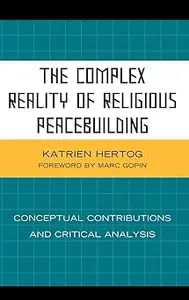 THE COMPLEX REALITY OF RELIGIOUS PEACEBUILDING

KATRIEN HERTOG
FOREWORD BY MARC GOPIN

CONCEPTUAL CONTRIBUTIONS AND CRITICAL ANALYSIS